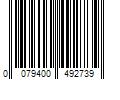 0 079400 492739